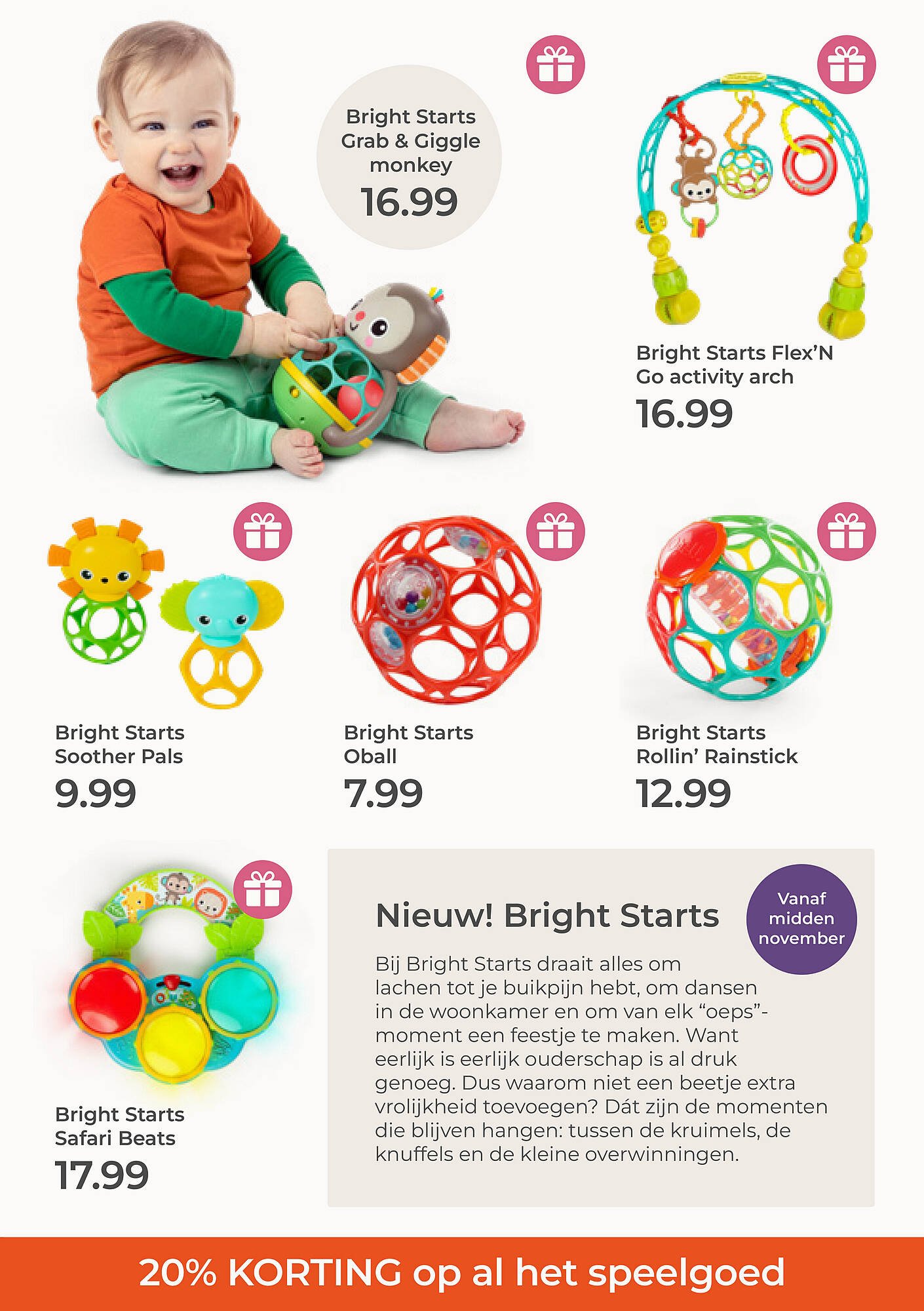 Bright Starts
Grab & Giggle
monkey
16.99

Bright Starts Flex'N
Go activity arch
16.99

Bright Starts
Soother Pals
9.99

Bright Starts
Oball
7.99

Bright Starts
Rollin' Rainstick
12.99

Bright Starts
Safari Beats
17.99

Nieuw! Bright Starts

Vanaf
midden
november

Bij Bright Starts draait alles om lachen tot je buikpijn hebt, om dansen in de woonkamer en om van elk "oeps"-moment een feestje te maken. Want eerlijk is eerlijk ouderschap is al druk genoeg. Dus waarom niet een beetje extra vrolijkheid toevoegen? Dát zijn de momenten die blijven hangen: tussen de kruimels, de knuffels en de kleine overwinningen.

20% KORTING op al het speelgoed